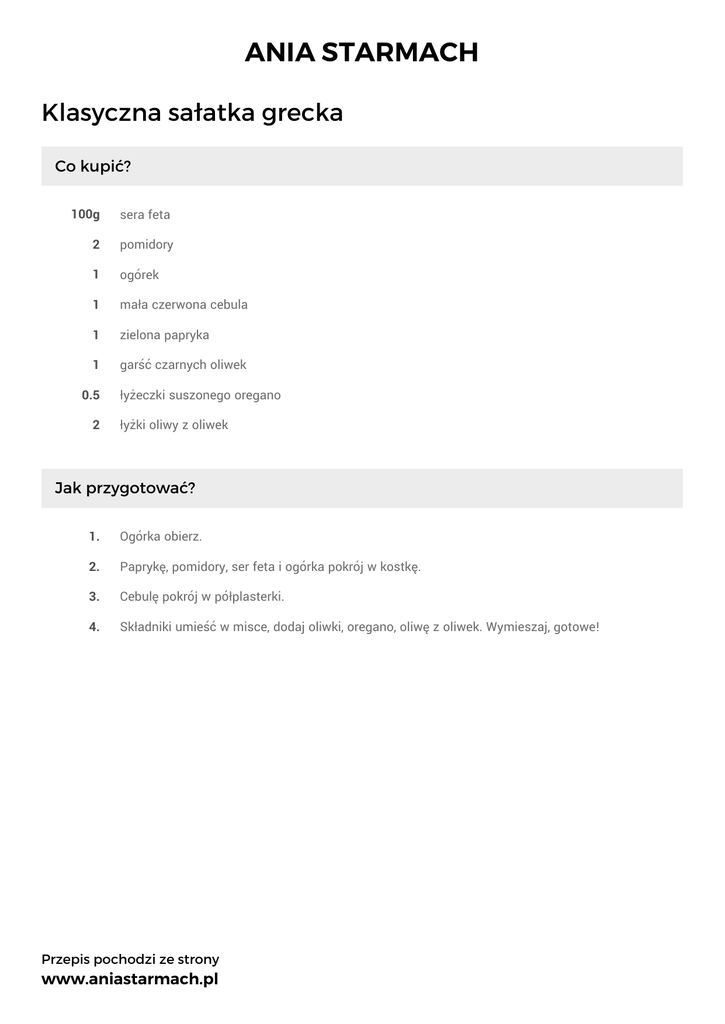 ANIA STARMACH

Klasyczna sałatka grecka

Co kupić?

100g sera feta
2 pomidory
1 ogórek
1 mała czerwona cebula
1 zielona papryka
1 garść czarnych oliwek
0.5 łyżeczki suszonego oregano
2 łyżki oliwy z oliwek

Jak przygotować?

1. Ogórka obierz.
2. Paprykę, pomidory, ser feta i ogórka pokrój w kostkę.
3. Cebulę pokrój w półplasterki.
4. Składniki umieść w misce, dodaj oliwki, oregano, oliwę z oliwek. Wymieszaj, gotowe!

Przepis pochodzi ze strony
www.aniastarmach.pl